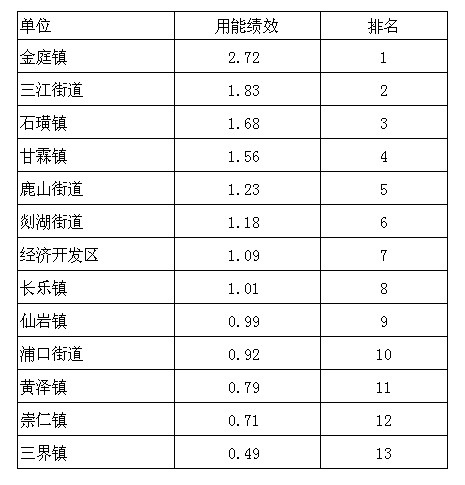 | 单位 | 用能绩效 | 排名 |
|---|---|---|
| 金庭镇 | 2.72 | 1 |
| 三江街道 | 1.83 | 2 |
| 石璜镇 | 1.68 | 3 |
| 甘霖镇 | 1.56 | 4 |
| 鹿山街道 | 1.23 | 5 |
| 剡湖街道 | 1.18 | 6 |
| 经济开发区 | 1.09 | 7 |
| 长乐镇 | 1.01 | 8 |
| 仙岩镇 | 0.99 | 9 |
| 浦口街道 | 0.92 | 10 |
| 黄泽镇 | 0.79 | 11 |
| 崇仁镇 | 0.71 | 12 |
| 三界镇 | 0.49 | 13 |